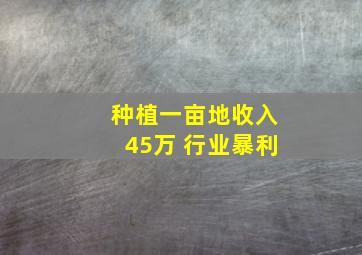 种植一亩地收入
45万 行业暴利